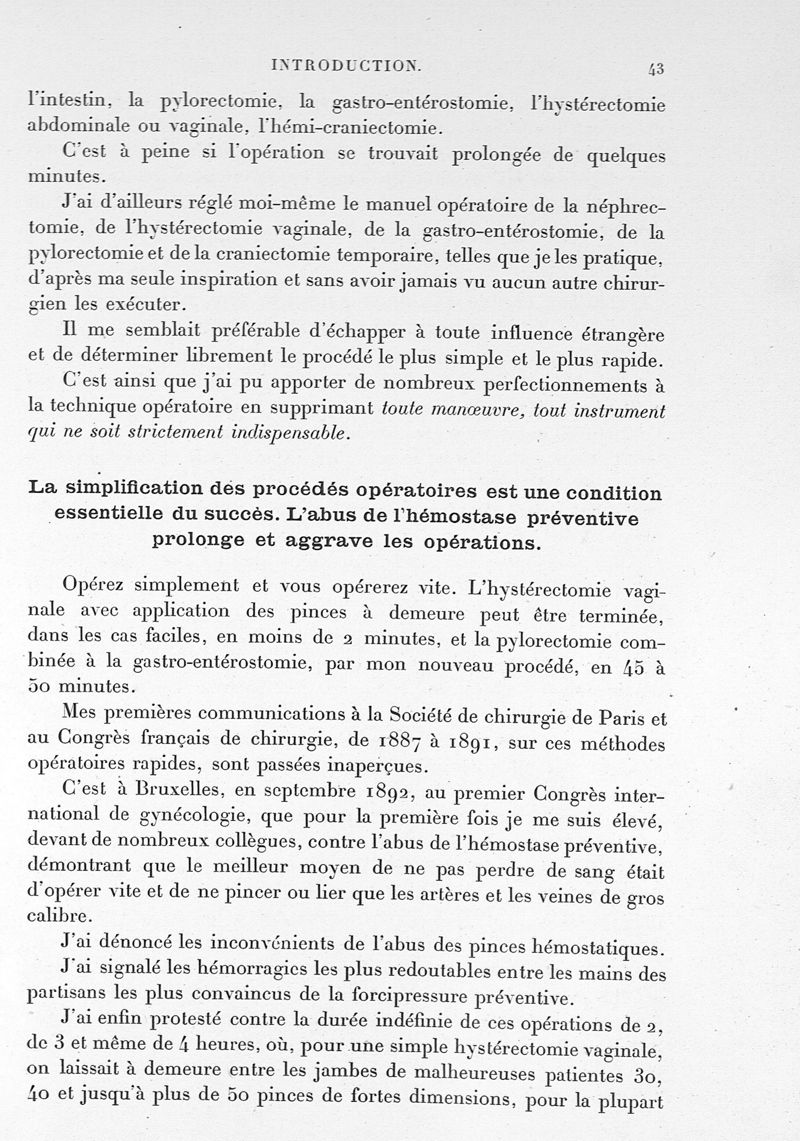 INTRODUCTION. 43

l'intestin, la pylorectomie, la gastro-entérostomie, l'hystérectomie abdominale ou vaginale, l'hémi-craniectomie.

C'est à peine si l'opération se trouvait prolongée de quelques minutes.

J'ai d'ailleurs réglé moi-même le manuel opératoire de la néphrectomie, de l'hystérectomie vaginale, de la gastro-entérostomie, de la pylorectomie et de la craniectomie temporaire, telles que je les pratique, d'après ma seule inspiration et sans avoir jamais vu aucun autre chirurgien les exécuter.

Il me semblait préférable d'échapper à toute influence étrangère et de déterminer librement le procédé le plus simple et le plus rapide.

C'est ainsi que j'ai pu apporter de nombreux perfectionnements à la technique opératoire en supprimant toute manœuvre, tout instrument qui ne soit strictement indispensable.

La simplification des procédés opératoires est une condition essentielle du succès. L'abus de l'hémostase préventive prolonge et aggrave les opérations.

Opérez simplement et vous opérerez vite. L'hystérectomie vaginale avec application des pinces à demeure peut être terminée, dans les cas faciles, en moins de 2 minutes, et la pylorectomie combinée à la gastro-entérostomie, par mon nouveau procédé, en 45 à 50 minutes.

Mes premières communications à la Société de chirurgie de Paris et au Congrès français de chirurgie, de 1887 à 1891, sur ces méthodes opératoires rapides, sont passées inaperçues.

C'est à Bruxelles, en septembre 1892, au premier Congrès international de gynécologie, que pour la première fois je me suis élevé, devant de nombreux collègues, contre l'abus de l'hémostase préventive, démontrant que le meilleur moyen de ne pas perdre de sang était d'opérer vite et de ne pincer ou lier que les artères et les veines de gros calibre.

J'ai dénoncé les inconvénients de l'abus des pinces hémostatiques.

J'ai signalé les hémorragies les plus redoutables entre les mains des partisans les plus convaincus de la forcipressure préventive.

J'ai enfin protesté contre la durée indéfinie de ces opérations de 2, de 3 et même de 4 heures, où, pour une simple hystérectomie vaginale, on laissait à demeure entre les jambes de malheureuses patientes 30, 40 et jusqu'à plus de 50 pinces de fortes dimensions, pour la plupart